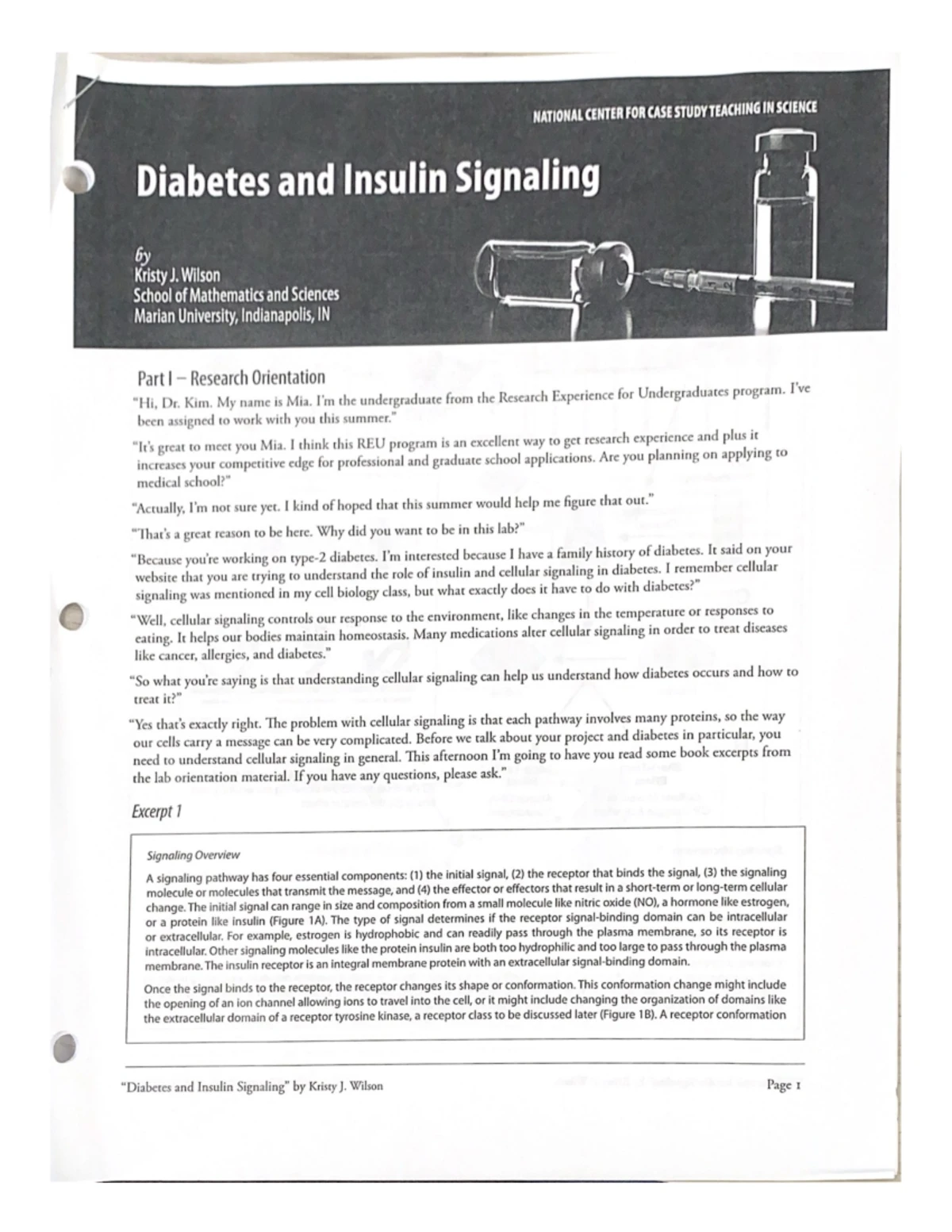 NATIONAL CENTER FOR CASE STUDY TEACHING IN SCIENCE

Diabetes and Insulin Signaling

by
Kristy J. Wilson
School of Mathematics and Sciences
Marian University, Indianapolis, IN

Part I – Research Orientation

"Hi, Dr. Kim. My name is Mia. I'm the undergraduate from the Research Experience for Undergraduates program. I've been assigned to work with you this summer."

"It's great to meet you Mia. I think this REU program is an excellent way to get research experience and plus it increases your competitive edge for professional and graduate school applications. Are you planning on applying to medical school?"

"Actually, I'm not sure yet. I kind of hoped that this summer would help me figure that out."

"That's a great reason to be here. Why did you want to be in this lab?"

"Because you're working on type-2 diabetes. I'm interested because I have a family history of diabetes. It said on your website that you are trying to understand the role of insulin and cellular signaling in diabetes. I remember cellular signaling was mentioned in my cell biology class, but what exactly does it have to do with diabetes?"

"Well, cellular signaling controls our response to the environment, like changes in the temperature or responses to eating. It helps our bodies maintain homeostasis. Many medications alter cellular signaling in order to treat diseases like cancer, allergies, and diabetes."

"So what you're saying is that understanding cellular signaling can help us understand how diabetes occurs and how to treat it?"

"Yes that's exactly right. The problem with cellular signaling is that each pathway involves many proteins, so the way our cells carry a message can be very complicated. Before we talk about your project and diabetes in particular, you need to understand cellular signaling in general. This afternoon I'm going to have you read some book excerpts from the lab orientation material. If you have any questions, please ask."

Excerpt 1

Signaling Overview

A signaling pathway has four essential components: (1) the initial signal, (2) the receptor that binds the signal, (3) the signaling molecule or molecules that transmit the message, and (4) the effector or effectors that result in a short-term or long-term cellular change. The initial signal can range in size and composition from a small molecule like nitric oxide (NO), a hormone like estrogen, or a protein like insulin (Figure 1A). The type of signal determines if the receptor signal-binding domain can be intracellular or extracellular. For example, estrogen is hydrophobic and can readily pass through the plasma membrane, so its receptor is intracellular. Other signaling molecules like the protein insulin are both too hydrophilic and too large to pass through the plasma membrane. The insulin receptor is an integral membrane protein with an extracellular signal-binding domain.

Once the signal binds to the receptor, the receptor changes its shape or conformation. This conformation change might include the opening of an ion channel allowing ions to travel into the cell, or it might include changing the organization of domains like the extracellular domain of a receptor tyrosine kinase, a receptor class to be discussed later (Figure 1B). A receptor conformation

"Diabetes and Insulin Signaling" by Kristy J. Wilson

Page 1